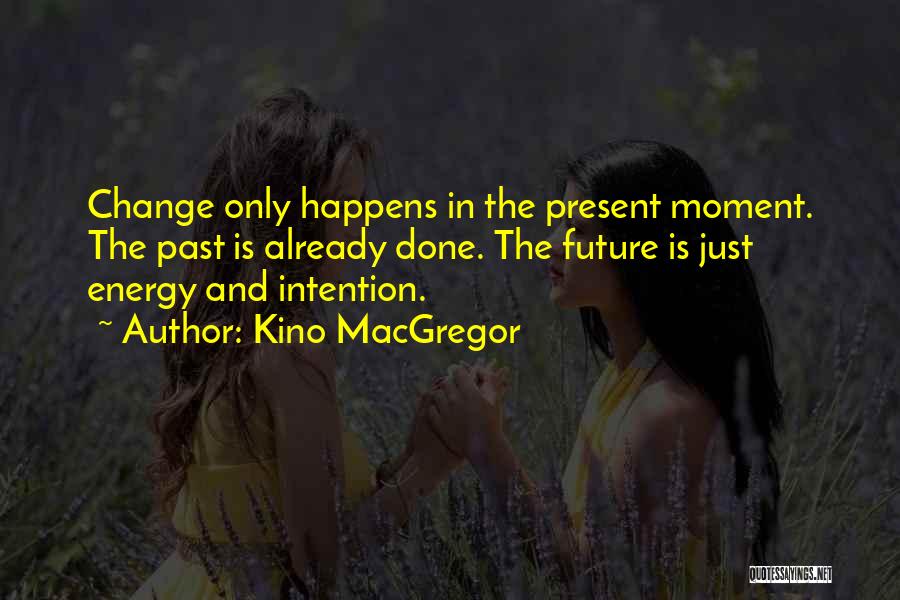 Change only happens in the present moment. The past is already done. The future is just energy and intention.

~ Author: Kino MacGregor

QUOTESSAYINGS.NET